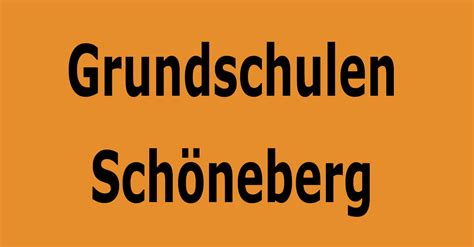 Grundschulen
Schöneberg